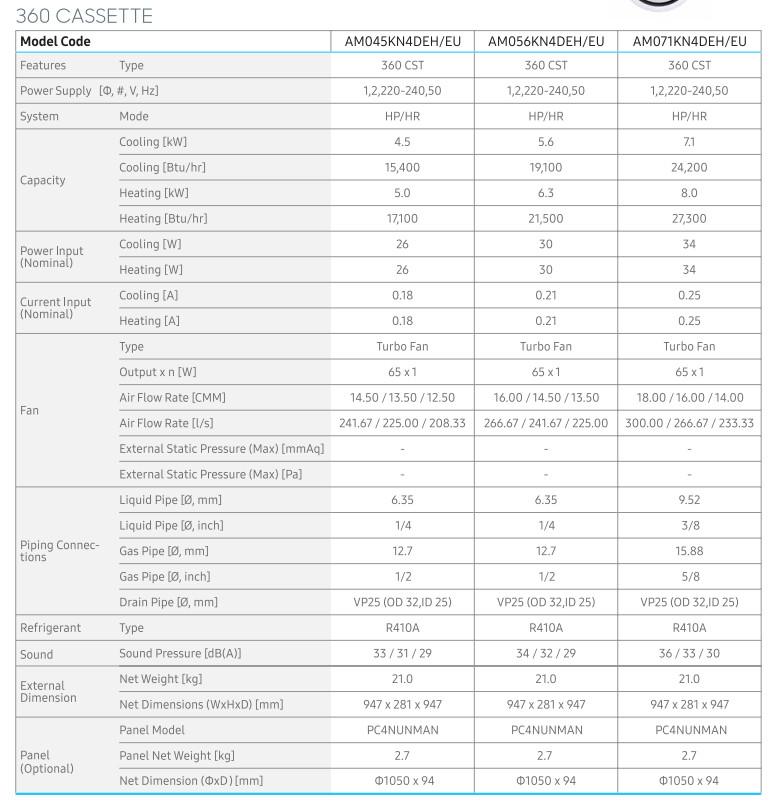 360 CASSETTE

| Model Code | | AM045KN4DEH/EU | AM056KN4DEH/EU | AM071KN4DEH/EU |
|---|---|---|---|---|
| Features | Type | 360 CST | 360 CST | 360 CST |
| Power Supply [Φ, #, V, Hz] | | 1,2,220-240,50 | 1,2,220-240,50 | 1,2,220-240,50 |
| System | Mode | HP/HR | HP/HR | HP/HR |
| Capacity | Cooling [kW] | 4.5 | 5.6 | 7.1 |
| | Cooling [Btu/hr] | 15,400 | 19,100 | 24,200 |
| | Heating [kW] | 5.0 | 6.3 | 8.0 |
| | Heating [Btu/hr] | 17,100 | 21,500 | 27,300 |
| Power Input (Nominal) | Cooling [W] | 26 | 30 | 34 |
| | Heating [W] | 26 | 30 | 34 |
| Current Input (Nominal) | Cooling [A] | 0.18 | 0.21 | 0.25 |
| | Heating [A] | 0.18 | 0.21 | 0.25 |
| Fan | Type | Turbo Fan | Turbo Fan | Turbo Fan |
| | Output x n [W] | 65 x 1 | 65 x 1 | 65 x 1 |
| | Air Flow Rate [CMM] | 14.50 / 13.50 / 12.50 | 16.00 / 14.50 / 13.50 | 18.00 / 16.00 / 14.00 |
| | Air Flow Rate [l/s] | 241.67 / 225.00 / 208.33 | 266.67 / 241.67 / 225.00 | 300.00 / 266.67 / 233.33 |
| | External Static Pressure (Max) [mmAq] | - | - | - |
| | External Static Pressure (Max) [Pa] | - | - | - |
| Piping Connections | Liquid Pipe [Ø, mm] | 6.35 | 6.35 | 9.52 |
| | Liquid Pipe [Ø, inch] | 1/4 | 1/4 | 3/8 |
| | Gas Pipe [Ø, mm] | 12.7 | 12.7 | 15.88 |
| | Gas Pipe [Ø, inch] | 1/2 | 1/2 | 5/8 |
| | Drain Pipe [Ø, mm] | VP25 (OD 32,ID 25) | VP25 (OD 32,ID 25) | VP25 (OD 32,ID 25) |
| Refrigerant | Type | R410A | R410A | R410A |
| Sound | Sound Pressure [dB(A)] | 33 / 31 / 29 | 34 / 32 / 29 | 36 / 33 / 30 |
| External Dimension | Net Weight [kg] | 21.0 | 21.0 | 21.0 |
| | Net Dimensions (WxHxD) [mm] | 947 x 281 x 947 | 947 x 281 x 947 | 947 x 281 x 947 |
| Panel (Optional) | Panel Model | PC4NUNMAN | PC4NUNMAN | PC4NUNMAN |
| | Panel Net Weight [kg] | 2.7 | 2.7 | 2.7 |
| | Net Dimension (ΦxD) [mm] | Φ1050 x 94 | Φ1050 x 94 | Φ1050 x 94 |